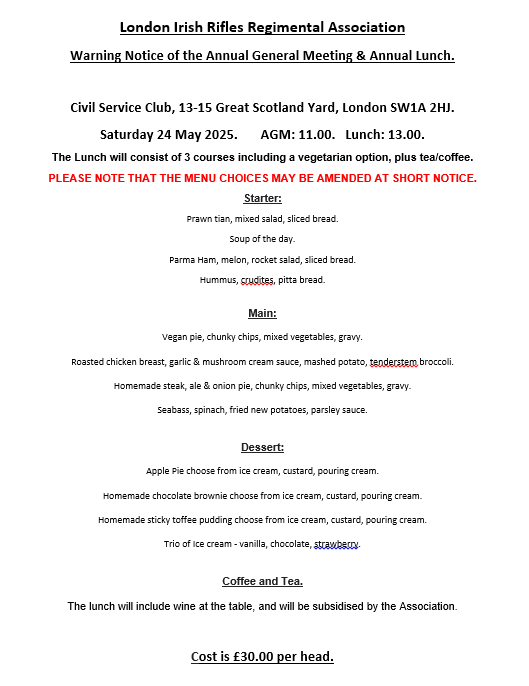 London Irish Rifles Regimental Association

Warning Notice of the Annual General Meeting & Annual Lunch.

Civil Service Club, 13-15 Great Scotland Yard, London SW1A 2HJ.

Saturday 24 May 2025. AGM: 11.00. Lunch: 13.00.

The Lunch will consist of 3 courses including a vegetarian option, plus tea/coffee.

PLEASE NOTE THAT THE MENU CHOICES MAY BE AMENDED AT SHORT NOTICE.

Starter:

Prawn tian, mixed salad, sliced bread.

Soup of the day.

Parma Ham, melon, rocket salad, sliced bread.

Hummus, crudites, pitta bread.

Main:

Vegan pie, chunky chips, mixed vegetables, gravy.

Roasted chicken breast, garlic & mushroom cream sauce, mashed potato, tenderstem broccoli.

Homemade steak, ale & onion pie, chunky chips, mixed vegetables, gravy.

Seabass, spinach, fried new potatoes, parsley sauce.

Dessert:

Apple Pie choose from ice cream, custard, pouring cream.

Homemade chocolate brownie choose from ice cream, custard, pouring cream.

Homemade sticky toffee pudding choose from ice cream, custard, pouring cream.

Trio of Ice cream - vanilla, chocolate, strawberry.

Coffee and Tea.

The lunch will include wine at the table, and will be subsidised by the Association.

Cost is £30.00 per head.